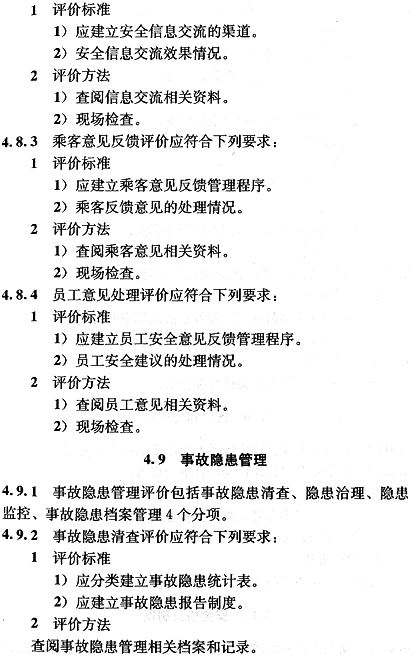 1 评价标准
1）应建立安全信息交流的渠道。
2）安全信息交流效果情况。
2 评价方法
1）查阅信息交流相关资料。
2）现场检查。
4.8.3 乘客意见反馈评价应符合下列要求：
1 评价标准
1）应建立乘客意见反馈管理程序。
2）乘客反馈意见的处理情况。
2 评价方法
1）查阅乘客意见相关资料。
2）现场检查。
4.8.4 员工意见处理评价应符合下列要求：
1 评价标准
1）应建立员工安全意见反馈管理程序。
2）员工安全建议的处理情况。
2 评价方法
1）查阅员工意见相关资料。
2）现场检查。

4.9 事故隐患管理

4.9.1 事故隐患管理评价包括事故隐患清查、隐患治理、隐患监控、事故隐患档案管理4个分项。
4.9.2 事故隐患清查评价应符合下列要求：
1 评价标准
1）应分类建立事故隐患统计表。
2）应建立事故隐患报告制度。
2 评价方法
查阅事故隐患管理相关档案和记录。